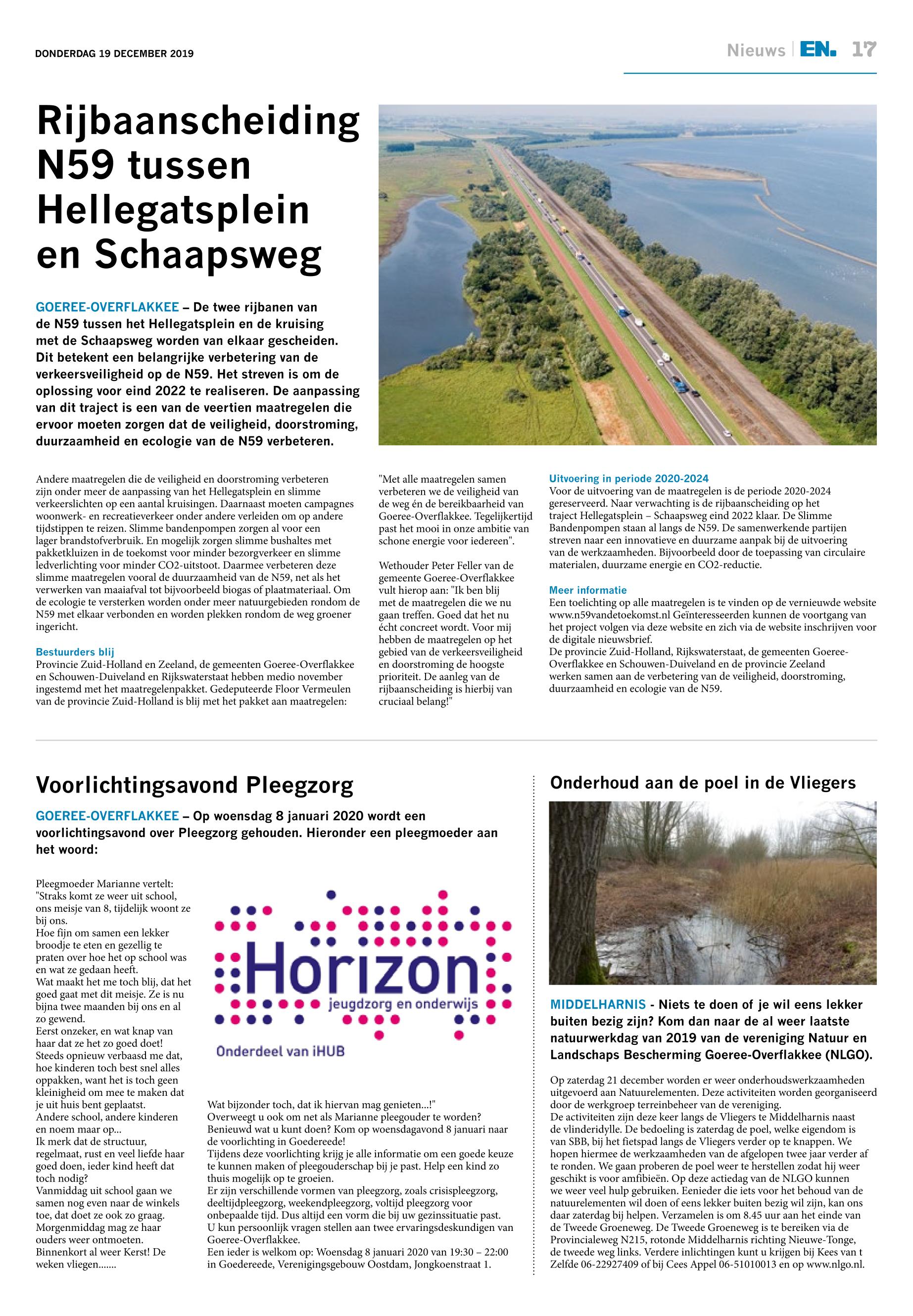 DONDERDAG 19 DECEMBER 2019

Nieuws | EN. 17

Rijbaanscheiding N59 tussen Hellegatsplein en Schaapsweg

GOEREE-OVERFLAKKEE – De twee rijbanen van de N59 tussen het Hellegatsplein en de kruising met de Schaapsweg worden van elkaar gescheiden. Dit betekent een belangrijke verbetering van de verkeersveiligheid op de N59. Het streven is om de oplossing voor eind 2022 te realiseren. De aanpassing van dit traject is een van de veertien maatregelen die ervoor moeten zorgen dat de veiligheid, doorstroming, duurzaamheid en ecologie van de N59 verbeteren.

Andere maatregelen die de veiligheid en doorstroming verbeteren zijn onder meer de aanpassing van het Hellegatsplein en slimme verkeerslichten op een aantal kruisingen. Daarnaast moeten campagnes woonwerk- en recreatieverkeer onder andere verleiden om op andere tijdstippen te reizen. Slimme bandenpompen zorgen al voor een lager brandstofverbruik. En mogelijk zorgen slimme bushaltes met pakketkluizen in de toekomst voor minder bezorgverkeer en slimme ledverlichting voor minder CO2-uitstoot. Daarmee verbeteren deze slimme maatregelen vooral de duurzaamheid van de N59, net als het verwerken van maaiafval tot bijvoorbeeld biogas of plaatmateriaal. Om de ecologie te versterken worden onder meer natuurgebieden rondom de N59 met elkaar verbonden en worden plekken rondom de weg groener ingericht.

Bestuurders blij
Provincie Zuid-Holland en Zeeland, de gemeenten Goeree-Overflakkee en Schouwen-Duiveland en Rijkswaterstaat hebben medio november ingestemd met het maatregelenpakket. Gedeputeerde Floor Vermeulen van de provincie Zuid-Holland is blij met het pakket aan maatregelen:

"Met alle maatregelen samen verbeteren we de veiligheid van de weg én de bereikbaarheid van Goeree-Overflakkee. Tegelijkertijd past het mooi in onze ambitie van schone energie voor iedereen".

Wethouder Peter Feller van de gemeente Goeree-Overflakkee vult hierop aan: "Ik ben blij met de maatregelen die we nu gaan treffen. Goed dat het nu écht concreet wordt. Voor mij hebben de maatregelen op het gebied van de verkeersveiligheid en doorstroming de hoogste prioriteit. De aanleg van de rijbaanscheiding is hierbij van cruciaal belang!"

Uitvoering in periode 2020-2024
Voor de uitvoering van de maatregelen is de periode 2020-2024 gereserveerd. Naar verwachting is de rijbaanscheiding op het traject Hellegatsplein – Schaapsweg eind 2022 klaar. De Slimme Bandenpompen staan al langs de N59. De samenwerkende partijen streven naar een innovatieve en duurzame aanpak bij de uitvoering van de werkzaamheden. Bijvoorbeeld door de toepassing van circulaire materialen, duurzame energie en CO2-reductie.

Meer informatie
Een toelichting op alle maatregelen is te vinden op de vernieuwde website www.n59vandetoekomst.nl Geïnteresseerden kunnen de voortgang van het project volgen via deze website en zich via de website inschrijven voor de digitale nieuwsbrief.
De provincie Zuid-Holland, Rijkswaterstaat, de gemeenten Goeree-Overflakkee en Schouwen-Duiveland en de provincie Zeeland werken samen aan de verbetering van de veiligheid, doorstroming, duurzaamheid en ecologie van de N59.

Voorlichtingsavond Pleegzorg

GOEREE-OVERFLAKKEE – Op woensdag 8 januari 2020 wordt een voorlichtingsavond over Pleegzorg gehouden. Hieronder een pleegmoeder aan het woord:

Pleegmoeder Marianne vertelt:
"Straks komt ze weer uit school, ons meisje van 8, tijdelijk woont ze bij ons.
Hoe fijn om samen een lekker broodje te eten en gezellig te praten over hoe het op school was en wat ze gedaan heeft.
Wat maakt het me toch blij, dat het goed gaat met dit meisje. Ze is nu bijna twee maanden bij ons en al zo gewend.
Eerst onzeker, en wat knap van haar dat ze het zo goed doet!
Steeds opnieuw verbaasd me dat, hoe kinderen toch best snel alles oppakken, want het is toch geen kleinigheid om mee te maken dat je uit huis bent geplaatst.
Andere school, andere kinderen en noem maar op...
Ik merk dat de structuur, regelmaat, rust en veel liefde haar goed doen, ieder kind heeft dat toch nodig?
Vanmiddag uit school gaan we samen nog even naar de winkels toe, dat doet ze ook zo graag.
Morgenmiddag mag ze haar ouders weer ontmoeten.
Binnenkort al weer Kerst! De weken vliegen.......

Horizon
jeugdzorg en onderwijs
Onderdeel van iHUB

Wat bijzonder toch, dat ik hiervan mag genieten...!"
Overweegt u ook om net als Marianne pleegouder te worden?
Benieuwd wat u kunt doen? Kom op woensdagavond 8 januari naar de voorlichting in Goedereede!
Tijdens deze voorlichting krijg je alle informatie om een goede keuze te kunnen maken of pleegouderschap bij je past. Help een kind zo thuis mogelijk op te groeien.
Er zijn verschillende vormen van pleegzorg, zoals crisispleegzorg, deeltijdpleegzorg, weekendpleegzorg, voltijd pleegzorg voor onbepaalde tijd. Dus altijd een vorm die bij uw gezinssituatie past.
U kun persoonlijk vragen stellen aan twee ervaringsdeskundigen van Goeree-Overflakkee.
Een ieder is welkom op: Woensdag 8 januari 2020 van 19:30 – 22:00 in Goedereede, Verenigingsgebouw Oostdam, Jongkoenstraat 1.

Onderhoud aan de poel in de Vliegers

MIDDELHARNIS - Niets te doen of je wil eens lekker buiten bezig zijn? Kom dan naar de al weer laatste natuurwerkdag van 2019 van de vereniging Natuur en Landschaps Bescherming Goeree-Overflakkee (NLGO).

Op zaterdag 21 december worden er weer onderhoudswerkzaamheden uitgevoerd aan Natuurelementen. Deze activiteiten worden georganiseerd door de werkgroep terreinbeheer van de vereniging.
De activiteiten zijn deze keer langs de Vliegers te Middelharnis naast de vlinderidylle. De bedoeling is zaterdag de poel, welke eigendom is van SBB, bij het fietspad langs de Vliegers verder op te knappen. We hopen hiermee de werkzaamheden van de afgelopen twee jaar verder af te ronden. We gaan proberen de poel weer te herstellen zodat hij weer geschikt is voor amfibieën. Op deze actiedag van de NLGO kunnen we weer veel hulp gebruiken. Eenieder die iets voor het behoud van de natuurelementen wil doen of eens lekker buiten bezig wil zijn, kan ons daar zaterdag bij helpen. Verzamelen is om 8.45 uur aan het einde van de Tweede Groeneweg. De Tweede Groeneweg is te bereiken via de Provincialeweg N215, rotonde Middelharnis richting Nieuwe-Tonge, de tweede weg links. Verdere inlichtingen kunt u krijgen bij Kees van t Zelfde 06-22927409 of bij Cees Appel 06-51010013 en op www.nlgo.nl.